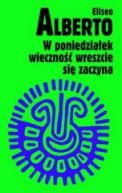 Eliseo
ALBERTO
W poniedziałek wieczność wreszcie się zaczyna